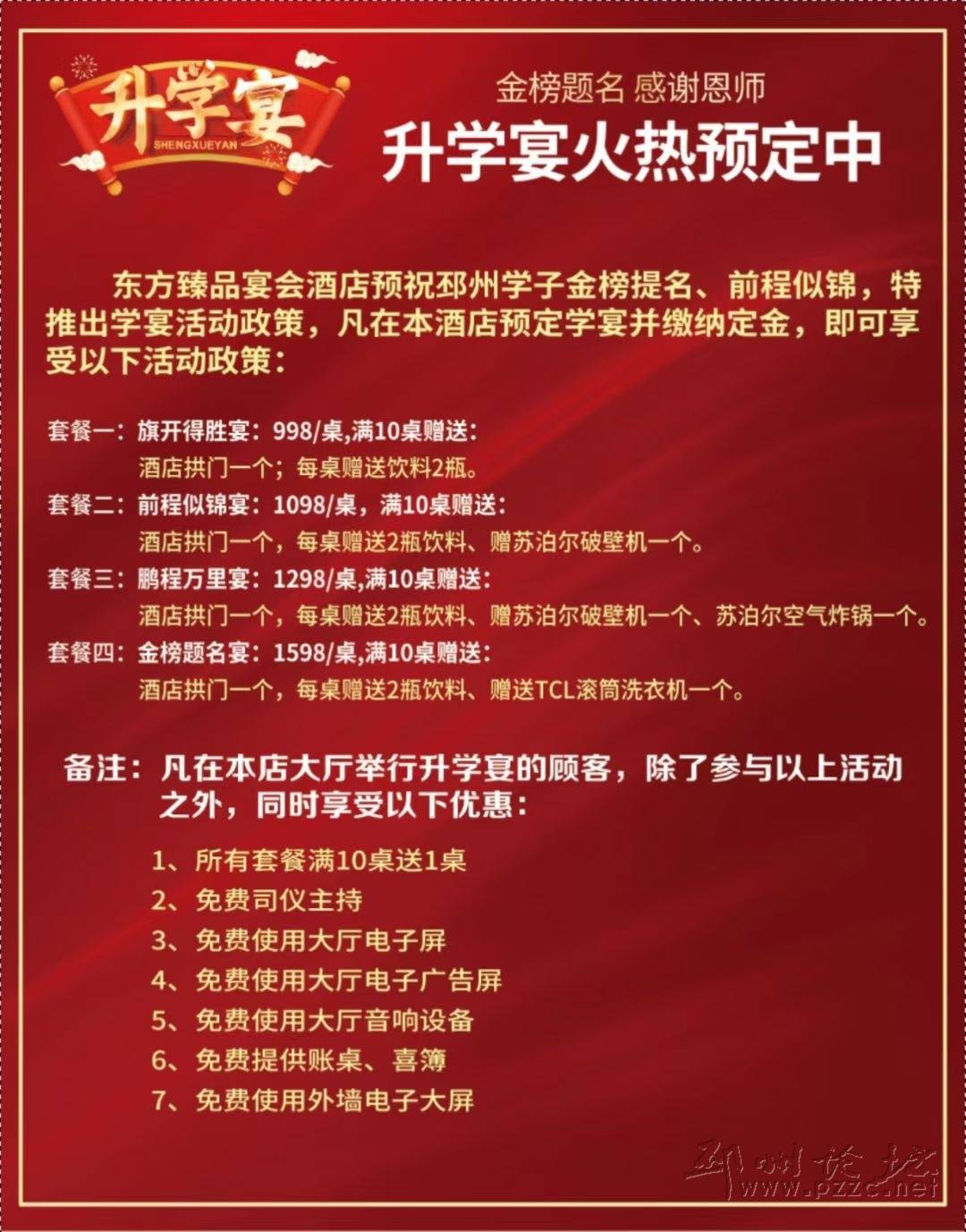 升学宴
SHENGXUEYAN

金榜题名 感谢恩师
升学宴火热预定中

东方臻品宴会酒店预祝邳州学子金榜提名、前程似锦，特推出学宴活动政策，凡在本酒店预定学宴并缴纳定金，即可享受以下活动政策：

套餐一：旗开得胜宴：998/桌，满10桌赠送：
酒店拱门一个；每桌赠送饮料2瓶。
套餐二：前程似锦宴：1098/桌，满10桌赠送：
酒店拱门一个，每桌赠送2瓶饮料、赠苏泊尔破壁机一个。
套餐三：鹏程万里宴：1298/桌，满10桌赠送：
酒店拱门一个，每桌赠送2瓶饮料、赠苏泊尔破壁机一个、苏泊尔空气炸锅一个。
套餐四：金榜题名宴：1598/桌，满10桌赠送：
酒店拱门一个，每桌赠送2瓶饮料、赠送TCL滚筒洗衣机一个。

备注：凡在本店大厅举行升学宴的顾客，除了参与以上活动之外，同时享受以下优惠：

1、所有套餐满10桌送1桌
2、免费司仪主持
3、免费使用大厅电子屏
4、免费使用大厅电子广告屏
5、免费使用大厅音响设备
6、免费提供账桌、喜簿
7、免费使用外墙电子大屏

邳州论坛
www.pzzc.net